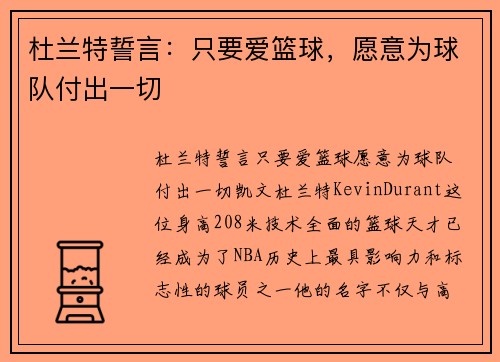 杜兰特誓言：只要爱篮球，愿意为球队付出一切

杜兰特誓言只要爱篮球愿意为球队付出一切凯文杜兰特KevinDurant这位身高208米技术全面的篮球天才已经成为了NBA历史上最具影响力和标志性的球员之一他的名字不仅与高